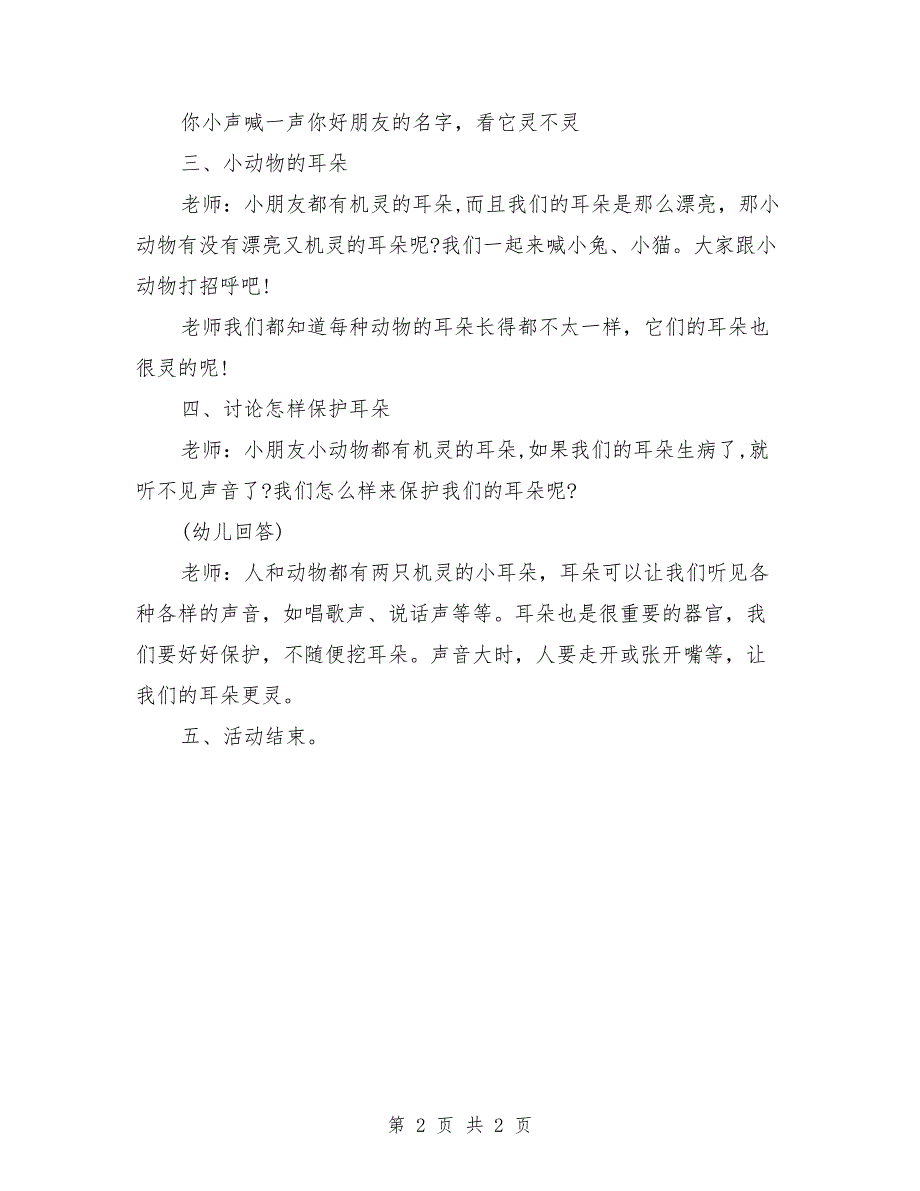 你小声喊一声你好朋友的名字，看它灵不灵

三、小动物的耳朵

老师：小朋友都有机灵的耳朵,而且我们的耳朵是那么漂亮，那小动物有没有漂亮又机灵的耳朵呢?我们一起来喊小兔、小猫。大家跟小动物打招呼吧!

老师我们都知道每种动物的耳朵长得都不太一样，它们的耳朵也很灵的呢!

四、讨论怎样保护耳朵

老师：小朋友小动物都有机灵的耳朵,如果我们的耳朵生病了,就听不见声音了?我们怎么样来保护我们的耳朵呢?

(幼儿回答)

老师：人和动物都有两只机灵的小耳朵，耳朵可以让我们听见各种各样的声音，如唱歌声、说话声等等。耳朵也是很重要的器官，我们要好好保护，不随便挖耳朵。声音大时，人要走开或张开嘴等，让我们的耳朵更灵。

五、活动结束。

第 2 页 共 2 页